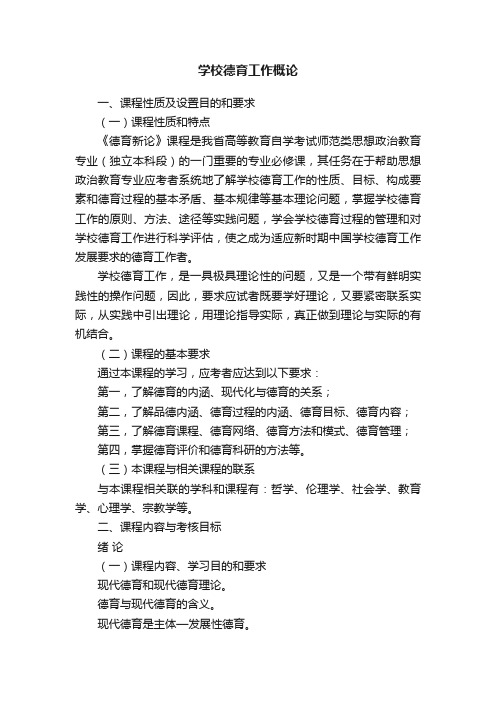 学校德育工作概论

一、课程性质及设置目的和要求

（一）课程性质和特点

《德育新论》课程是我省高等教育自学考试师范类思想政治教育专业（独立本科段）的一门重要的专业必修课，其任务在于帮助思想政治教育专业应考者系统地了解学校德育工作的性质、目标、构成要素和德育过程的基本矛盾、基本规律等基本理论问题，掌握学校德育工作的原则、方法、途径等实践问题，学会学校德育过程的管理和对学校德育工作进行科学评估，使之成为适应新时期中国学校德育工作发展要求的德育工作者。

学校德育工作，是一具极具理论性的问题，又是一个带有鲜明实践性的操作问题，因此，要求应试者既要学好理论，又要紧密联系实际，从实践中引出理论，用理论指导实际，真正做到理论与实际的有机结合。

（二）课程的基本要求

通过本课程的学习，应考者应达到以下要求：

第一，了解德育的内涵、现代化与德育的关系；

第二，了解品德内涵、德育过程的内涵、德育目标、德育内容；

第三，了解德育课程、德育网络、德育方法和模式、德育管理；

第四，掌握德育评价和德育科研的方法等。

（三）本课程与相关课程的联系

与本课程相关联的学科和课程有：哲学、伦理学、社会学、教育学、心理学、宗教学等。

二、课程内容与考核目标

绪 论

（一）课程内容、学习目的和要求

现代德育和现代德育理论。

德育与现代德育的含义。

现代德育是主体—发展性德育。